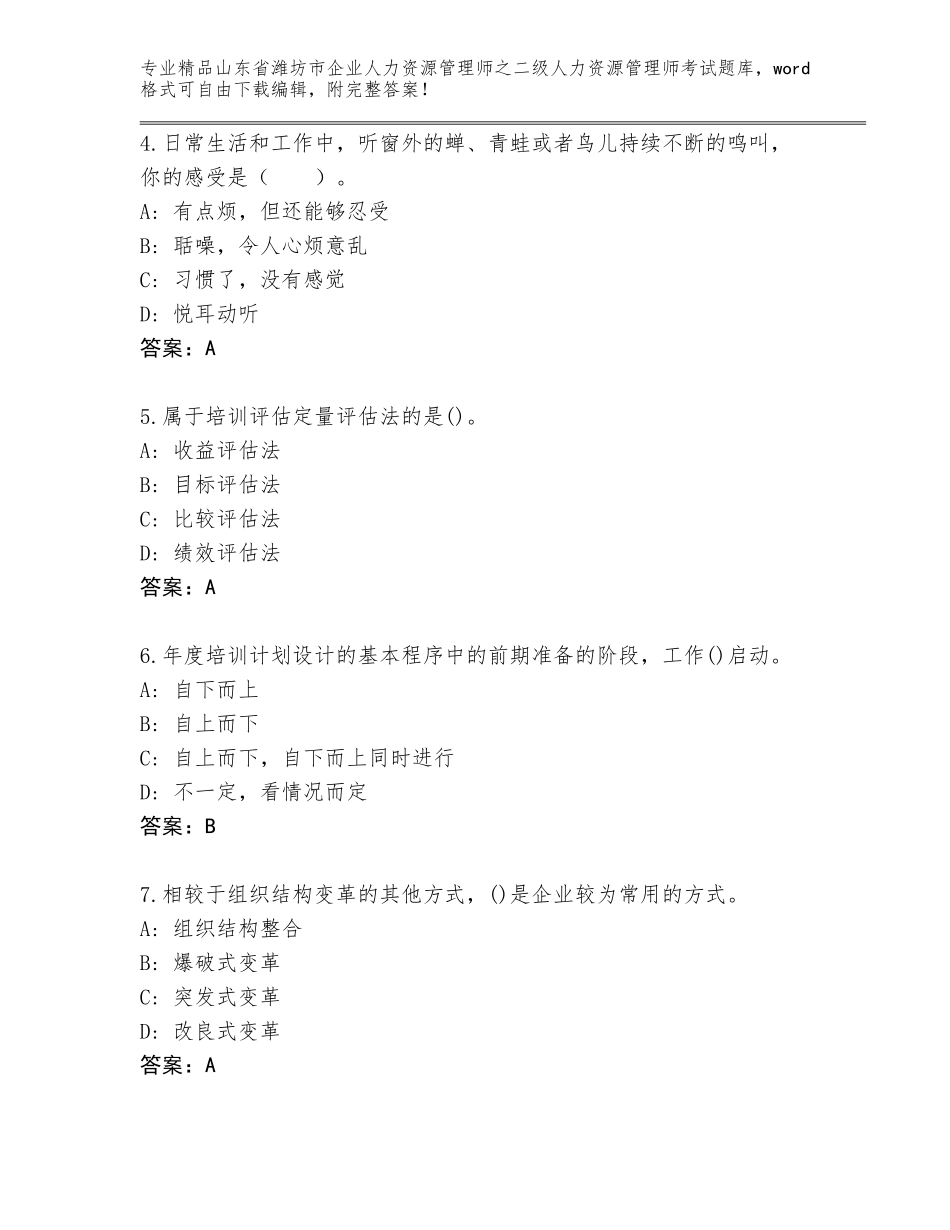 专业精品山东省潍坊市企业人力资源管理师之二级人力资源管理师考试题库，word格式可自由下载编辑，附完整答案！

4.日常生活和工作中，听窗外的蝉、青蛙或者鸟儿持续不断的鸣叫，你的感受是（　　）。
A：有点烦，但还能够忍受
B：聒噪，令人心烦意乱
C：习惯了，没有感觉
D：悦耳动听
答案：A

5.属于培训评估定量评估法的是()。
A：收益评估法
B：目标评估法
C：比较评估法
D：绩效评估法
答案：A

6.年度培训计划设计的基本程序中的前期准备的阶段，工作()启动。
A：自下而上
B：自上而下
C：自上而下，自下而上同时进行
D：不一定，看情况而定
答案：B

7.相较于组织结构变革的其他方式，()是企业较为常用的方式。
A：组织结构整合
B：爆破式变革
C：突发式变革
D：改良式变革
答案：A